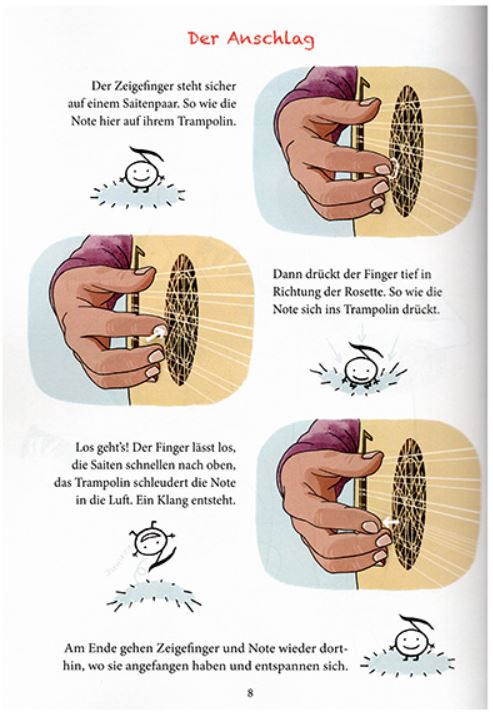 Der Anschlag

Der Zeigefinger steht sicher auf einem Saitenpaar. So wie die Note hier auf ihrem Trampolin.

Dann drückt der Finger tief in Richtung der Rosette. So wie die Note sich ins Trampolin drückt.

Los geht's! Der Finger lässt los, die Saiten schnellen nach oben, das Trampolin schleudert die Note in die Luft. Ein Klang entsteht.

Am Ende gehen Zeigefinger und Note wieder dorthin, wo sie angefangen haben und entspannen sich.

8